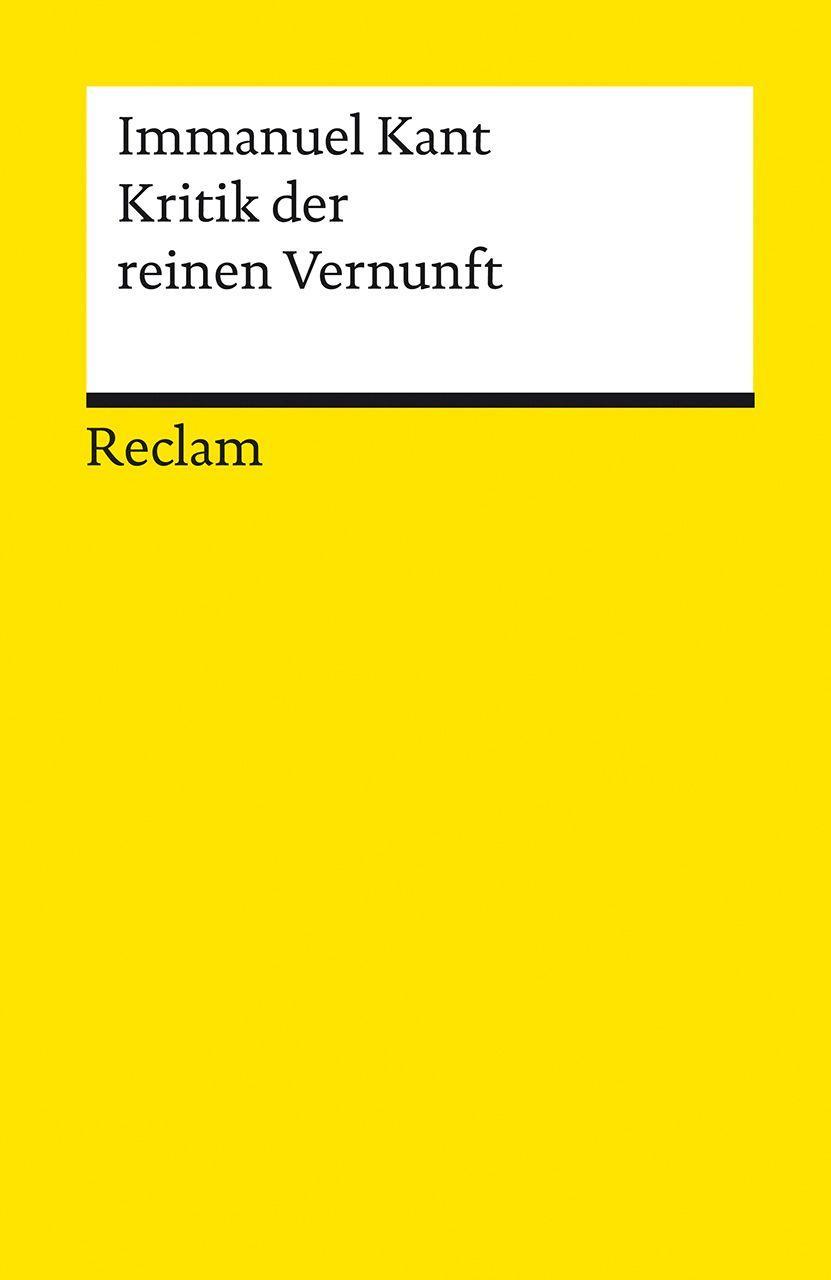 Immanuel Kant
Kritik der reinen Vernunft

Reclam